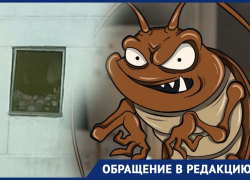 ОБРАЩЕНИЕ В РЕДАКЦИЮ